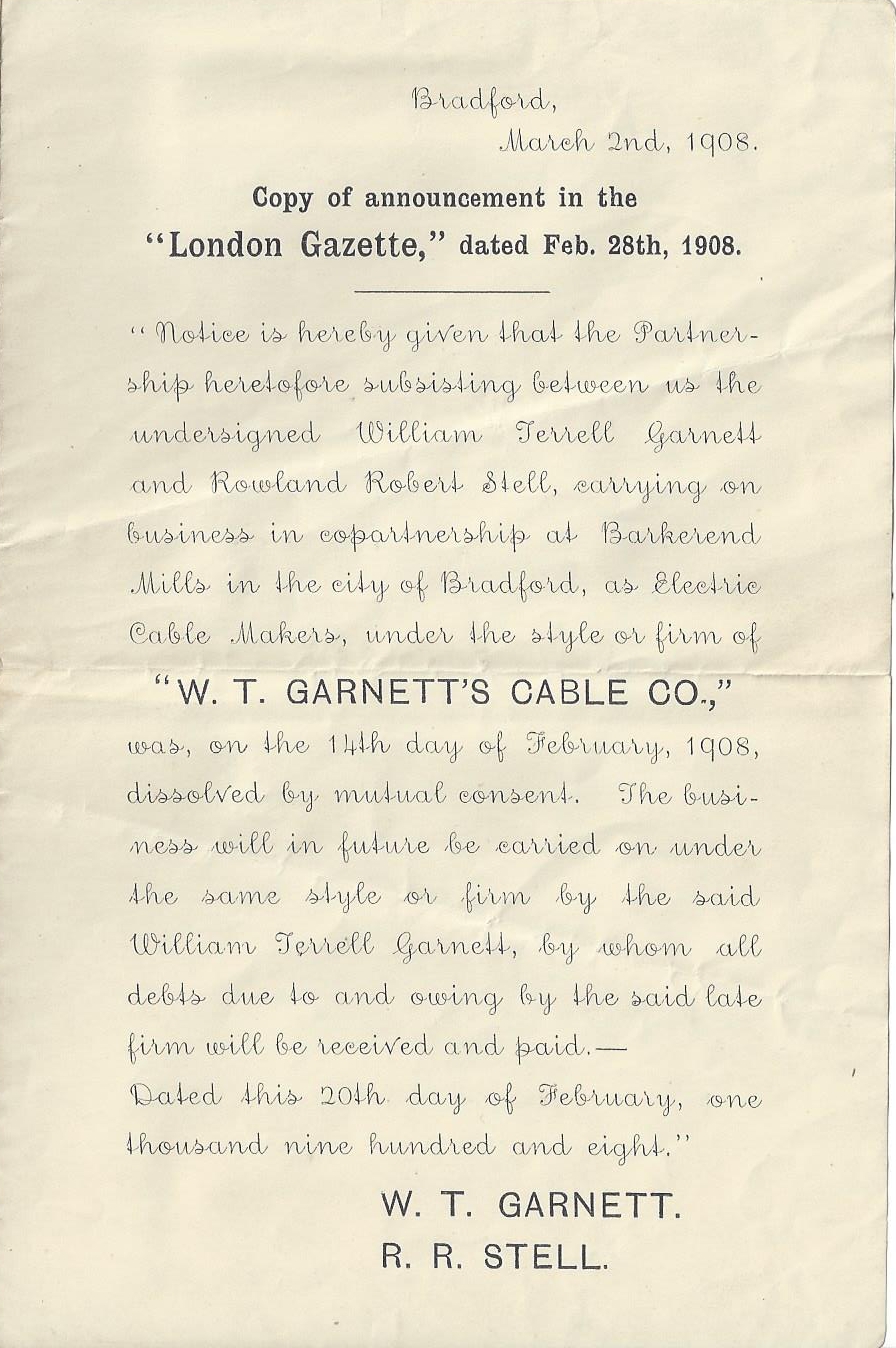 Bradford,
March 2nd, 1908.

Copy of announcement in the "London Gazette," dated Feb. 28th, 1908.

"Notice is hereby given that the Partnership heretofore subsisting between us the undersigned William Terrell Garnett and Rowland Robert Stell, carrying on business in copartnership at Barkerend Mills in the city of Bradford, as Electric Cable Makers, under the style or firm of

"W. T. GARNETT'S CABLE CO.,"

was, on the 14th day of February, 1908, dissolved by mutual consent. The business will in future be carried on under the same style or firm by the said William Terrell Garnett, by whom all debts due to and owing by the said late firm will be received and paid.—
Dated this 20th day of February, one thousand nine hundred and eight."

W. T. GARNETT.
R. R. STELL.